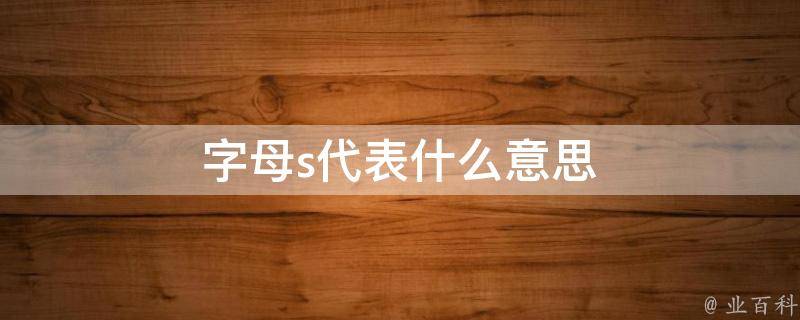 字母s代表什么意思

@ 业百科